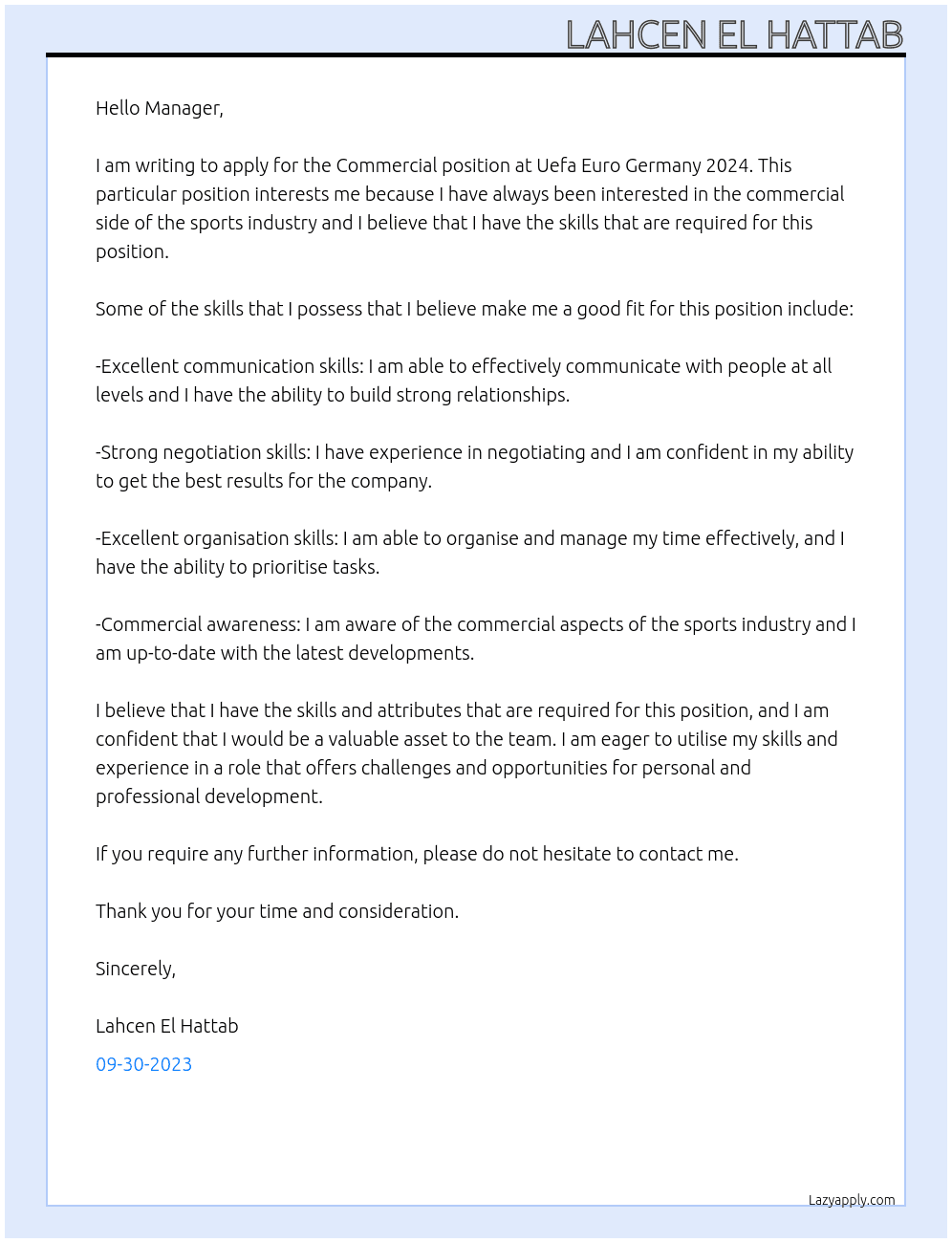 LAHCEN EL HATTAB

Hello Manager,

I am writing to apply for the Commercial position at Uefa Euro Germany 2024. This particular position interests me because I have always been interested in the commercial side of the sports industry and I believe that I have the skills that are required for this position.

Some of the skills that I possess that I believe make me a good fit for this position include:

-Excellent communication skills: I am able to effectively communicate with people at all levels and I have the ability to build strong relationships.

-Strong negotiation skills: I have experience in negotiating and I am confident in my ability to get the best results for the company.

-Excellent organisation skills: I am able to organise and manage my time effectively, and I have the ability to prioritise tasks.

-Commercial awareness: I am aware of the commercial aspects of the sports industry and I am up-to-date with the latest developments.

I believe that I have the skills and attributes that are required for this position, and I am confident that I would be a valuable asset to the team. I am eager to utilise my skills and experience in a role that offers challenges and opportunities for personal and professional development.

If you require any further information, please do not hesitate to contact me.

Thank you for your time and consideration.

Sincerely,

Lahcen El Hattab

09-30-2023

Lazyapply.com